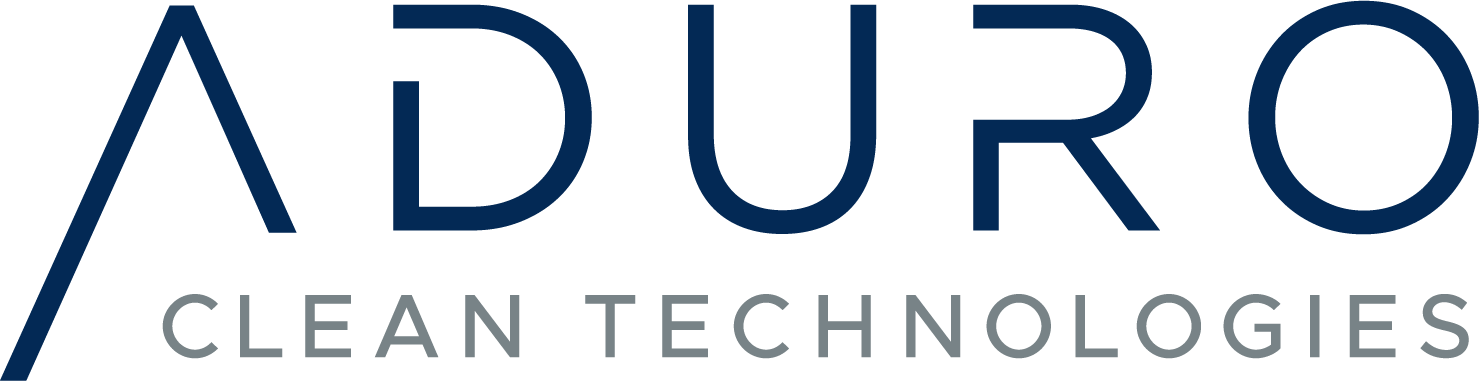 ADURO
CLEAN TECHNOLOGIES